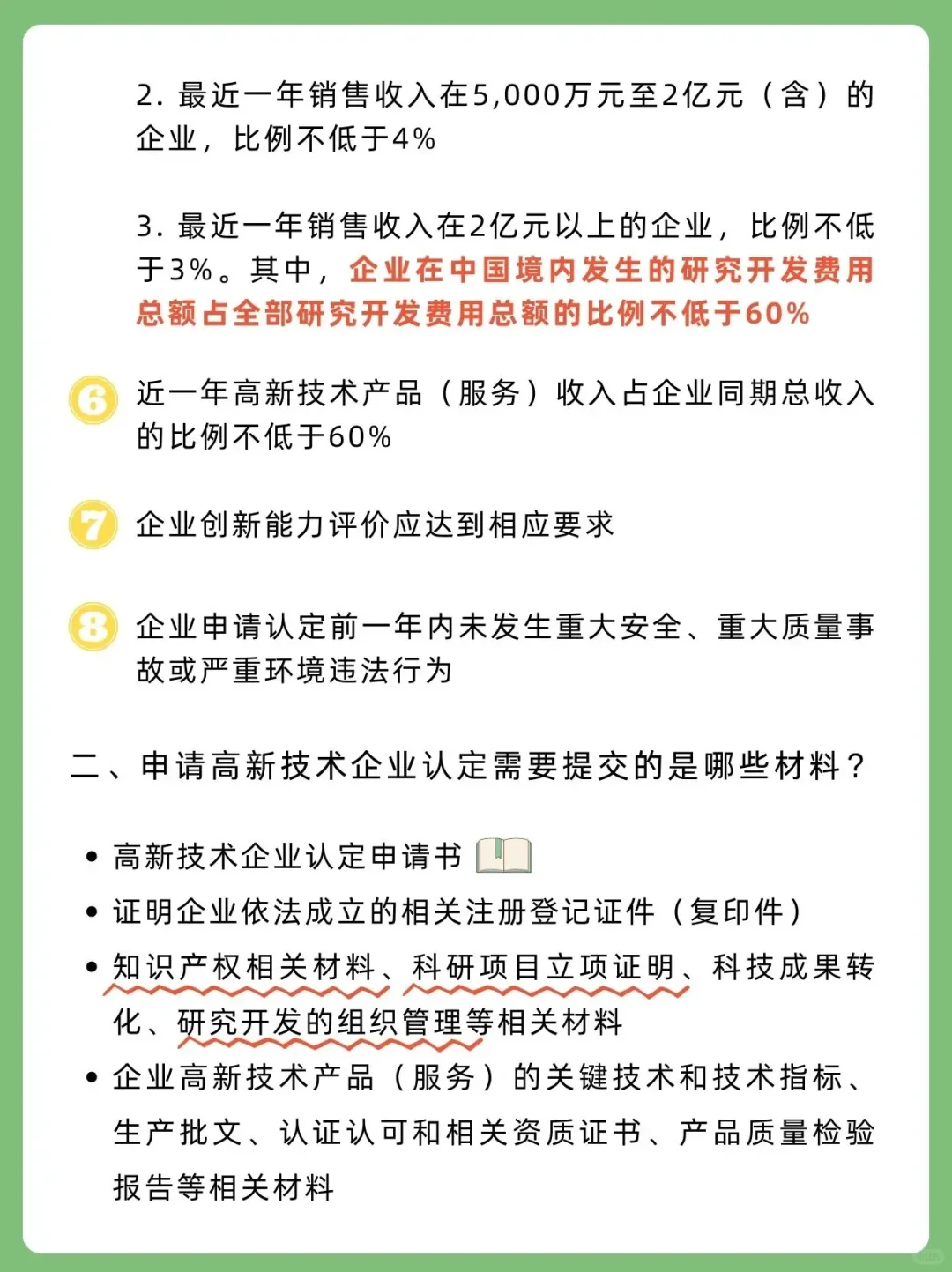 2. 最近一年销售收入在5,000万元至2亿元（含）的企业，比例不低于4%

3. 最近一年销售收入在2亿元以上的企业，比例不低于3%。其中，企业在中国境内发生的研究开发费用总额占全部研究开发费用总额的比例不低于60%

6 近一年高新技术产品（服务）收入占企业同期总收入的比例不低于60%

7 企业创新能力评价应达到相应要求

8 企业申请认定前一年内未发生重大安全、重大质量事故或严重环境违法行为

二、申请高新技术企业认定需要提交的是哪些材料？

• 高新技术企业认定申请书
• 证明企业依法成立的相关注册登记证件（复印件）
• 知识产权相关材料、科研项目立项证明、科技成果转化、研究开发的组织管理等相关材料
• 企业高新技术产品（服务）的关键技术和技术指标、生产批文、认证认可和相关资质证书、产品质量检验报告等相关材料